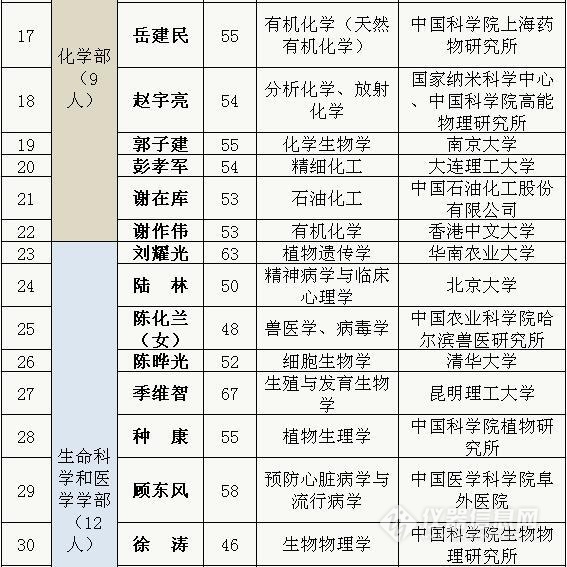 | 17 | 化学部（9人） | 岳建民 | 55 | 有机化学（天然有机化学） | 中国科学院上海药物研究所 |
|---|---|---|---|---|---|
| 18 | | 赵宇亮 | 54 | 分析化学、放射化学 | 国家纳米科学中心、中国科学院高能物理研究所 |
| 19 | | 郭子建 | 55 | 化学生物学 | 南京大学 |
| 20 | | 彭孝军 | 54 | 精细化工 | 大连理工大学 |
| 21 | | 谢在库 | 53 | 石油化工 | 中国石油化工股份有限公司 |
| 22 | | 谢作伟 | 53 | 有机化学 | 香港中文大学 |
| 23 | 生命科学和医学学部（12人） | 刘耀光 | 63 | 植物遗传学 | 华南农业大学 |
| 24 | | 陆　林 | 50 | 精神病学与临床心理学 | 北京大学 |
| 25 | | 陈化兰（女） | 48 | 兽医学、病毒学 | 中国农业科学院哈尔滨兽医研究所 |
| 26 | | 陈晔光 | 52 | 细胞生物学 | 清华大学 |
| 27 | | 季维智 | 67 | 生殖与发育生物学 | 昆明理工大学 |
| 28 | | 种　康 | 55 | 植物生理学 | 中国科学院植物研究所 |
| 29 | | 顾东风 | 58 | 预防心脏病学与流行病学 | 中国医学科学院阜外医院 |
| 30 | | 徐　涛 | 46 | 生物物理学 | 中国科学院生物物理研究所 |

仪器信息网